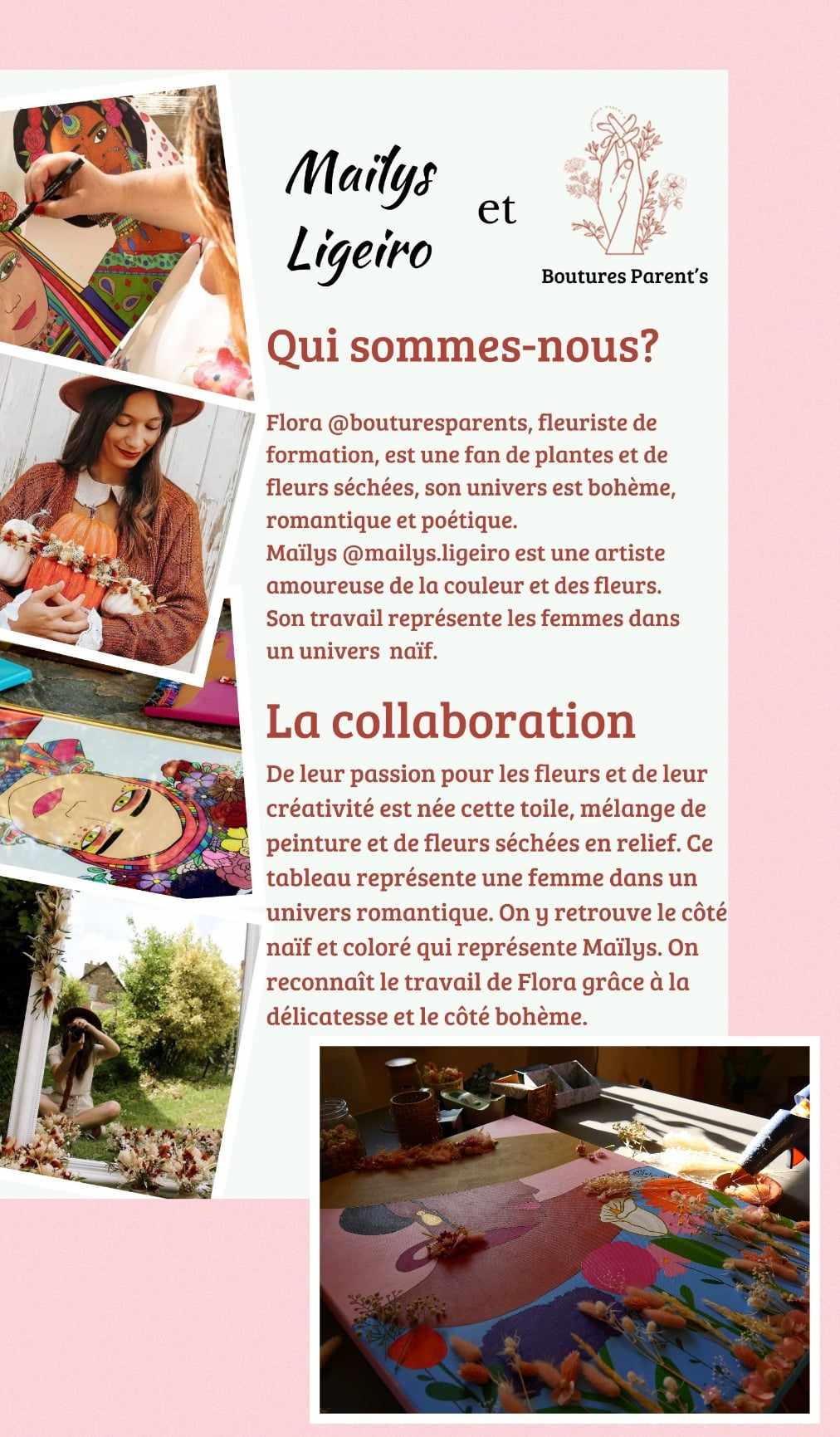 Maïlys Ligeiro

et

Boutures Parent's

Qui sommes-nous?

Flora @bouturesparents, fleuriste de formation, est une fan de plantes et de fleurs séchées, son univers est bohème, romantique et poétique.
Maïlys @mailys.ligeiro est une artiste amoureuse de la couleur et des fleurs. Son travail représente les femmes dans un univers naïf.

La collaboration

De leur passion pour les fleurs et de leur créativité est née cette toile, mélange de peinture et de fleurs séchées en relief. Ce tableau représente une femme dans un univers romantique. On y retrouve le côté naïf et coloré qui représente Maïlys. On reconnaît le travail de Flora grâce à la délicatesse et le côté bohème.